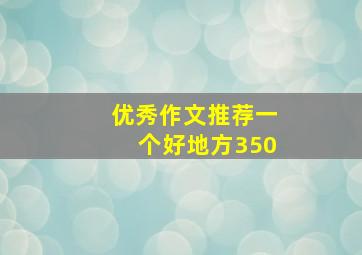 优秀作文推荐一个好地方350